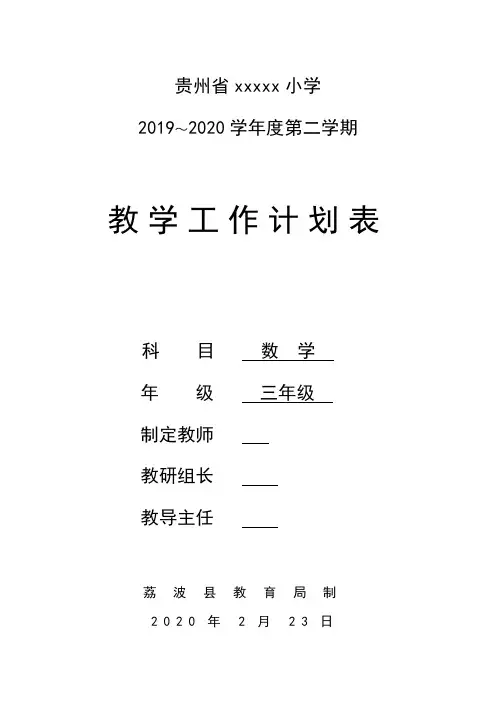 贵州省 xxxxx 小学

2019~2020 学年度第二学期

教学工作计划表

科　目　数　学

年　级　三年级

制定教师

教研组长

教导主任

荔波县教育局制

2020 年 2 月 23 日